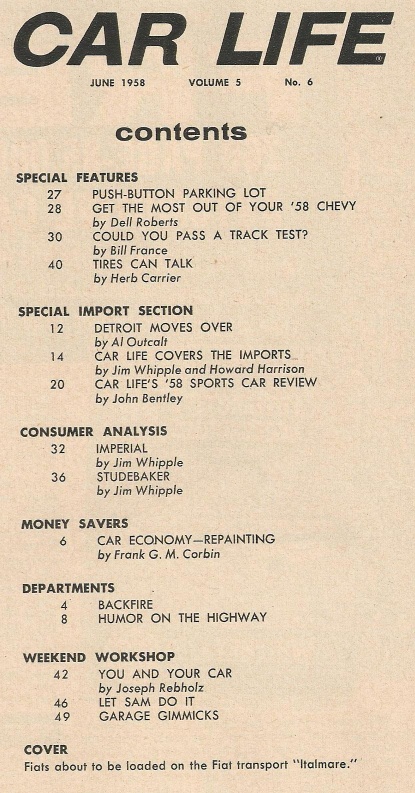 CAR LIFE®

JUNE 1958 VOLUME 5 No. 6

contents

SPECIAL FEATURES
27 PUSH-BUTTON PARKING LOT
28 GET THE MOST OUT OF YOUR '58 CHEVY
by Dell Roberts
30 COULD YOU PASS A TRACK TEST?
by Bill France
40 TIRES CAN TALK
by Herb Carrier

SPECIAL IMPORT SECTION
12 DETROIT MOVES OVER
by Al Outcalt
14 CAR LIFE COVERS THE IMPORTS
by Jim Whipple and Howard Harrison
20 CAR LIFE'S '58 SPORTS CAR REVIEW
by John Bentley

CONSUMER ANALYSIS
32 IMPERIAL
by Jim Whipple
36 STUDEBAKER
by Jim Whipple

MONEY SAVERS
6 CAR ECONOMY—REPAINTING
by Frank G. M. Corbin

DEPARTMENTS
4 BACKFIRE
8 HUMOR ON THE HIGHWAY

WEEKEND WORKSHOP
42 YOU AND YOUR CAR
by Joseph Rebholz
46 LET SAM DO IT
49 GARAGE GIMMICKS

COVER
Fiats about to be loaded on the Fiat transport "Italmare."